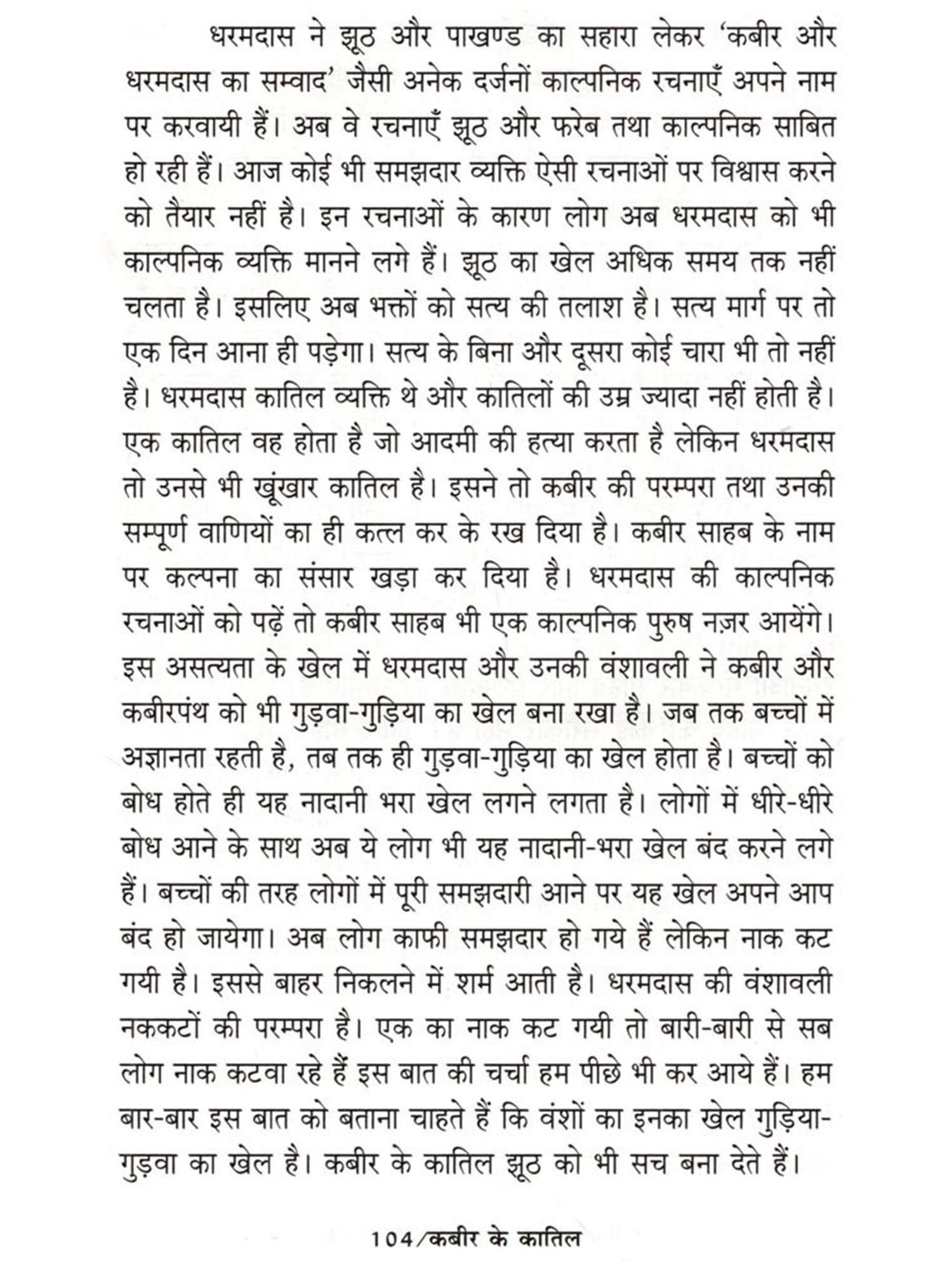 धरमदास ने झूठ और पाखण्ड का सहारा लेकर 'कबीर और धरमदास का सम्वाद' जैसी अनेक दर्जनों काल्पनिक रचनाएँ अपने नाम पर करवायी हैं। अब वे रचनाएँ झूठ और फरेब तथा काल्पनिक साबित हो रही हैं। आज कोई भी समझदार व्यक्ति ऐसी रचनाओं पर विश्वास करने को तैयार नहीं है। इन रचनाओं के कारण लोग अब धरमदास को भी काल्पनिक व्यक्ति मानने लगे हैं। झूठ का खेल अधिक समय तक नहीं चलता है। इसलिए अब भक्तों को सत्य की तलाश है। सत्य मार्ग पर तो एक दिन आना ही पड़ेगा। सत्य के बिना और दूसरा कोई चारा भी तो नहीं है। धरमदास कातिल व्यक्ति थे और कातिलों की उम्र ज्यादा नहीं होती है। एक कातिल वह होता है जो आदमी की हत्या करता है लेकिन धरमदास तो उनसे भी खूंखार कातिल है। इसने तो कबीर की परम्परा तथा उनकी सम्पूर्ण वाणियों का ही कत्ल कर के रख दिया है। कबीर साहब के नाम पर कल्पना का संसार खड़ा कर दिया है। धरमदास की काल्पनिक रचनाओं को पढ़ें तो कबीर साहब भी एक काल्पनिक पुरुष नज़र आयेंगे। इस असत्यता के खेल में धरमदास और उनकी वंशावली ने कबीर और कबीरपंथ को भी गुड़वा-गुड़िया का खेल बना रखा है। जब तक बच्चों में अज्ञानता रहती है, तब तक ही गुड़वा-गुड़िया का खेल होता है। बच्चों को बोध होते ही यह नादानी भरा खेल लगने लगता है। लोगों में धीरे-धीरे बोध आने के साथ अब ये लोग भी यह नादानी-भरा खेल बंद करने लगे हैं। बच्चों की तरह लोगों में पूरी समझदारी आने पर यह खेल अपने आप बंद हो जायेगा। अब लोग काफी समझदार हो गये हैं लेकिन नाक कट गयी है। इससे बाहर निकलने में शर्म आती है। धरमदास की वंशावली नककटों की परम्परा है। एक का नाक कट गयी तो बारी-बारी से सब लोग नाक कटवा रहे हैं इस बात की चर्चा हम पीछे भी कर आये हैं। हम बार-बार इस बात को बताना चाहते हैं कि वंशों का इनका खेल गुड़िया-गुड़वा का खेल है। कबीर के कातिल झूठ को भी सच बना देते हैं।

104/कबीर के कातिल